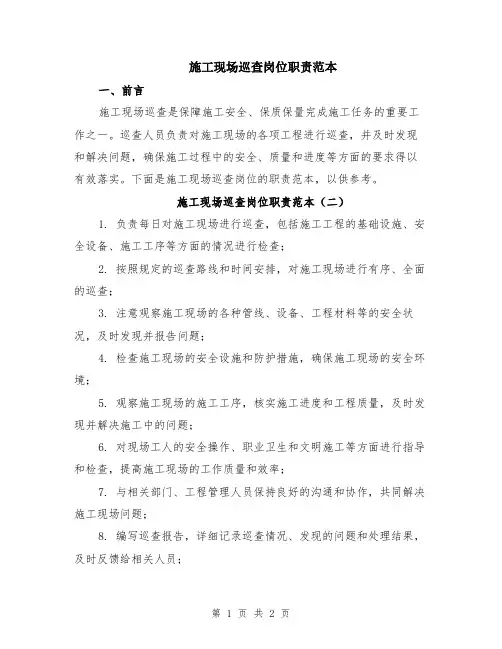 施工现场巡查岗位职责范本

一、前言

施工现场巡查是保障施工安全、保质保量完成施工任务的重要工作之一。巡查人员负责对施工现场的各项工程进行巡查，并及时发现和解决问题，确保施工过程中的安全、质量和进度等方面的要求得以有效落实。下面是施工现场巡查岗位的职责范本，以供参考。

施工现场巡查岗位职责范本（二）

1. 负责每日对施工现场进行巡查，包括施工工程的基础设施、安全设备、施工工序等方面的情况进行检查；

2. 按照规定的巡查路线和时间安排，对施工现场进行有序、全面的巡查；

3. 注意观察施工现场的各种管线、设备、工程材料等的安全状况，及时发现并报告问题；

4. 检查施工现场的安全设施和防护措施，确保施工现场的安全环境；

5. 观察施工现场的施工工序，核实施工进度和工程质量，及时发现并解决施工中的问题；

6. 对现场工人的安全操作、职业卫生和文明施工等方面进行指导和检查，提高施工现场的工作质量和效率；

7. 与相关部门、工程管理人员保持良好的沟通和协作，共同解决施工现场问题；

8. 编写巡查报告，详细记录巡查情况、发现的问题和处理结果，及时反馈给相关人员；

第 1 页 共 2 页